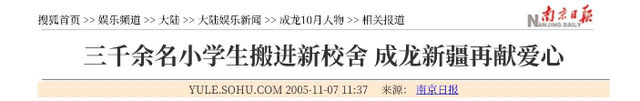 搜狐首页 >> 娱乐频道 >> 大陆 >> 大陆娱乐新闻 >> 成龙10月人物 >> 相关报道

南京日报
NANJING DAILY

三千余名小学生搬进新校舍 成龙新疆再献爱心

YULE.SOHU.COM 2005-11-07 11:37 来源: 南京日报